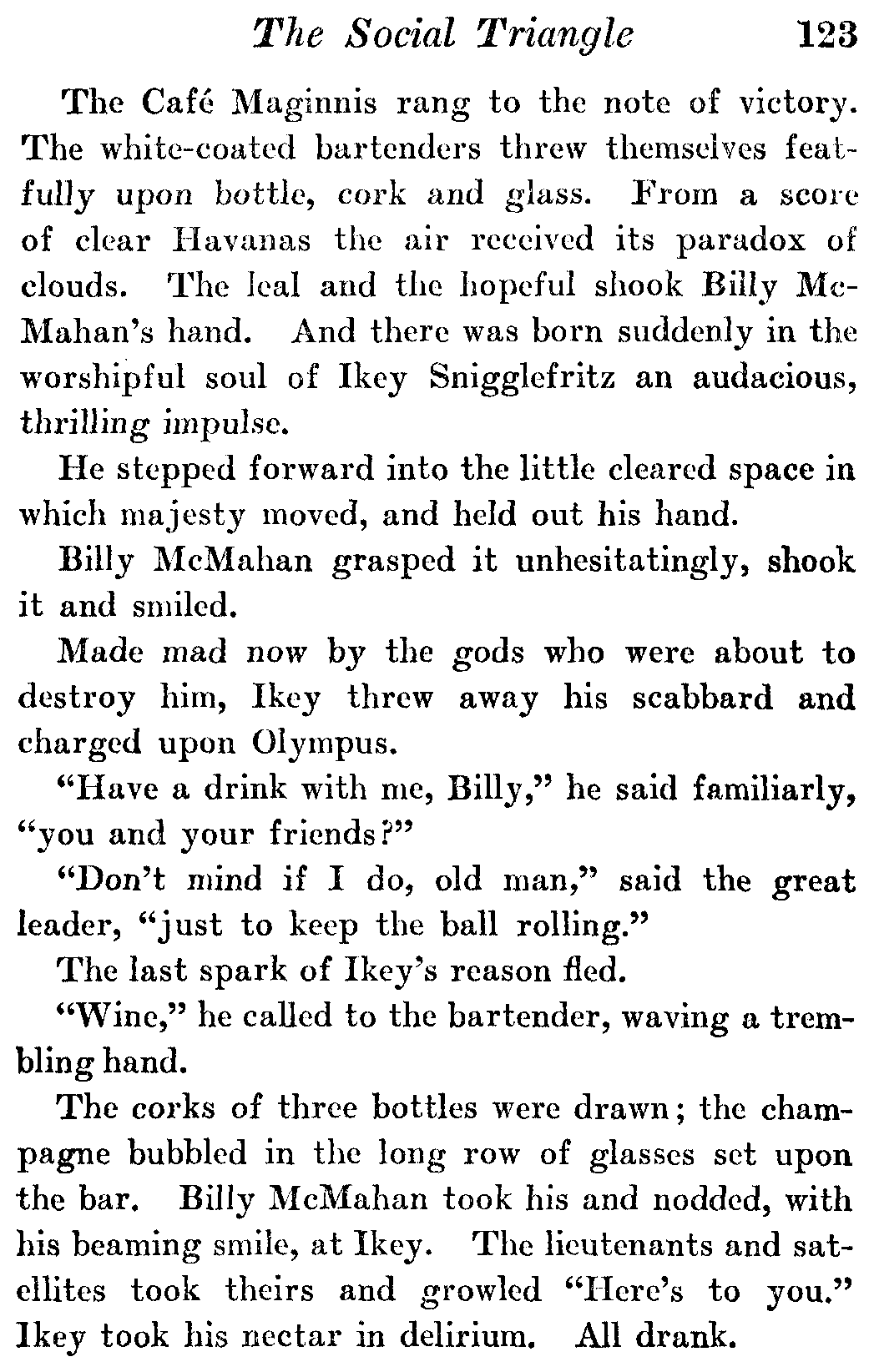 The Social Triangle 123

The Café Maginnis rang to the note of victory. The white-coated bartenders threw themselves featfully upon bottle, cork and glass. From a score of clear Havanas the air received its paradox of clouds. The leal and the hopeful shook Billy McMahan's hand. And there was born suddenly in the worshipful soul of Ikey Snigglefritz an audacious, thrilling impulse.

He stepped forward into the little cleared space in which majesty moved, and held out his hand.

Billy McMahan grasped it unhesitatingly, shook it and smiled.

Made mad now by the gods who were about to destroy him, Ikey threw away his scabbard and charged upon Olympus.

"Have a drink with me, Billy," he said familiarly, "you and your friends?"

"Don't mind if I do, old man," said the great leader, "just to keep the ball rolling."

The last spark of Ikey's reason fled.

"Wine," he called to the bartender, waving a trembling hand.

The corks of three bottles were drawn; the champagne bubbled in the long row of glasses set upon the bar. Billy McMahan took his and nodded, with his beaming smile, at Ikey. The lieutenants and satellites took theirs and growled "Here's to you." Ikey took his nectar in delirium. All drank.